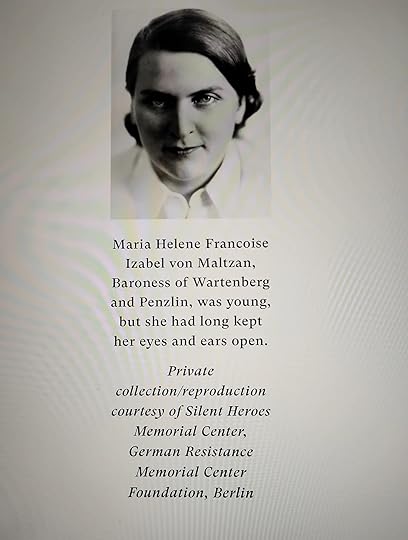 Maria Helene Francoise Izabel von Maltzan, Baroness of Wartenberg and Penzlin, was young, but she had long kept her eyes and ears open.

Private collection/reproduction courtesy of Silent Heroes Memorial Center, German Resistance Memorial Center Foundation, Berlin